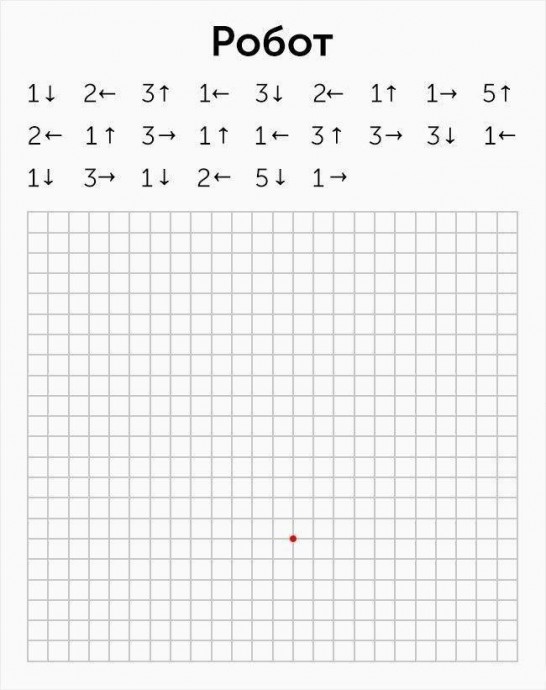 Робот

1↓ 2← 3↑ 1← 3↓ 2← 1↑ 1→ 5↑
2← 1↑ 3→ 1↑ 1← 3↑ 3→ 3↓ 1←
1↓ 3→ 1↓ 2← 5↓ 1→